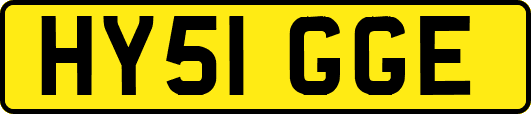 HY51 GGE